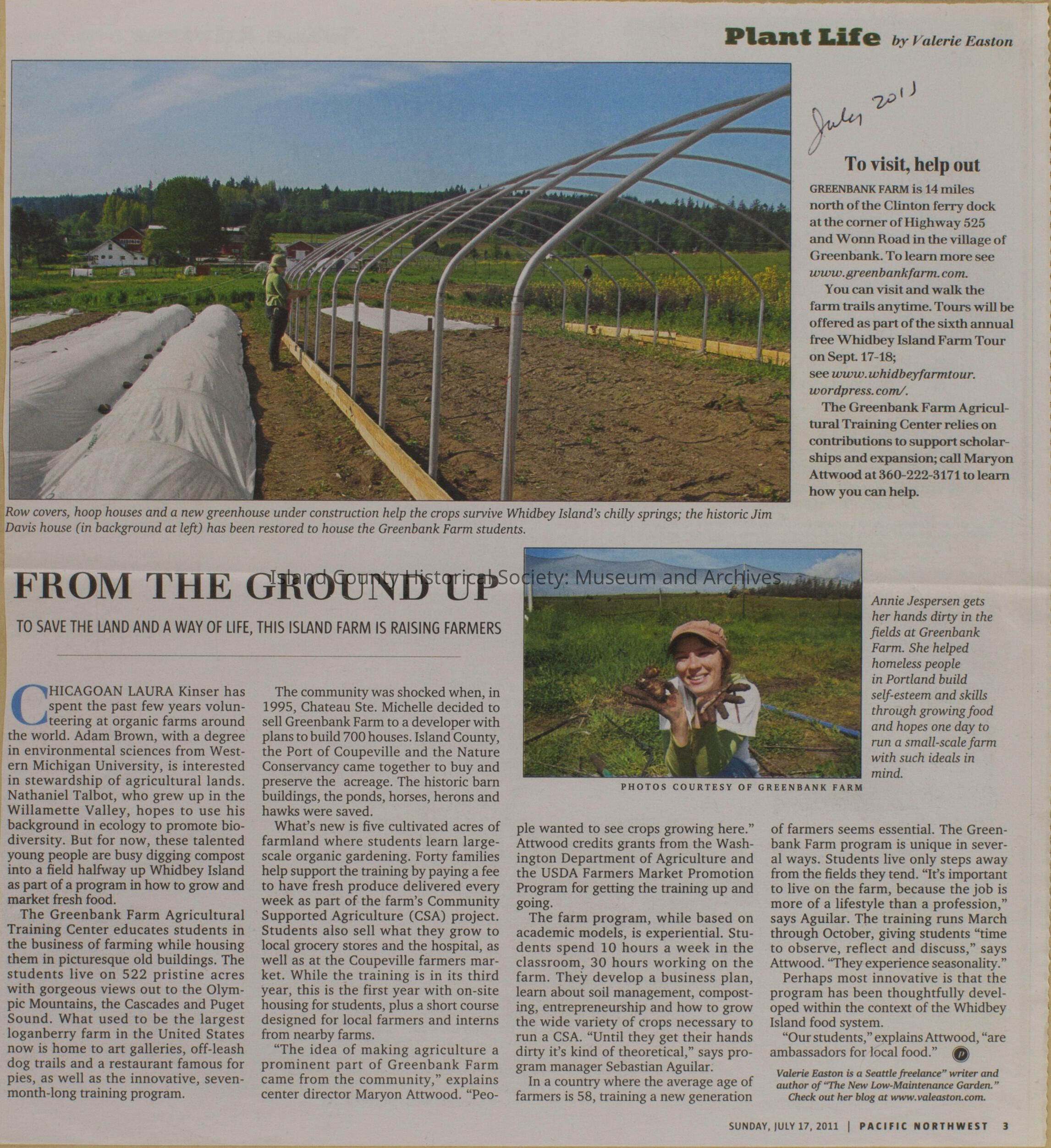 Plant Life by Valerie Easton

July 2011

To visit, help out

GREENBANK FARM is 14 miles north of the Clinton ferry dock at the corner of Highway 525 and Wonn Road in the village of Greenbank. To learn more see www.greenbankfarm.com.

You can visit and walk the farm trails anytime. Tours will be offered as part of the sixth annual free Whidbey Island Farm Tour on Sept. 17-18; see www.whidbeyfarmtour.wordpress.com/.

The Greenbank Farm Agricultural Training Center relies on contributions to support scholarships and expansion; call Maryon Attwood at 360-222-3171 to learn how you can help.

Row covers, hoop houses and a new greenhouse under construction help the crops survive Whidbey Island's chilly springs; the historic Jim Davis house (in background at left) has been restored to house the Greenbank Farm students.

Island County Historical Society: Museum and Archives

FROM THE GROUND UP

TO SAVE THE LAND AND A WAY OF LIFE, THIS ISLAND FARM IS RAISING FARMERS

Annie Jespersen gets her hands dirty in the fields at Greenbank Farm. She helped homeless people in Portland build self-esteem and skills through growing food and hopes one day to run a small-scale farm with such ideals in mind.

PHOTOS COURTESY OF GREENBANK FARM

CHICAGOAN LAURA Kinser has spent the past few years volunteering at organic farms around the world. Adam Brown, with a degree in environmental sciences from Western Michigan University, is interested in stewardship of agricultural lands. Nathaniel Talbot, who grew up in the Willamette Valley, hopes to use his background in ecology to promote biodiversity. But for now, these talented young people are busy digging compost into a field halfway up Whidbey Island as part of a program in how to grow and market fresh food.

The Greenbank Farm Agricultural Training Center educates students in the business of farming while housing them in picturesque old buildings. The students live on 522 pristine acres with gorgeous views out to the Olympic Mountains, the Cascades and Puget Sound. What used to be the largest loganberry farm in the United States now is home to art galleries, off-leash dog trails and a restaurant famous for pies, as well as the innovative, seven-month-long training program.

The community was shocked when, in 1995, Chateau Ste. Michelle decided to sell Greenbank Farm to a developer with plans to build 700 houses. Island County, the Port of Coupeville and the Nature Conservancy came together to buy and preserve the acreage. The historic barn buildings, the ponds, horses, herons and hawks were saved.

What's new is five cultivated acres of farmland where students learn large-scale organic gardening. Forty families help support the training by paying a fee to have fresh produce delivered every week as part of the farm's Community Supported Agriculture (CSA) project. Students also sell what they grow to local grocery stores and the hospital, as well as at the Coupeville farmers market. While the training is in its third year, this is the first year with on-site housing for students, plus a short course designed for local farmers and interns from nearby farms.

"The idea of making agriculture a prominent part of Greenbank Farm came from the community," explains center director Maryon Attwood. "People wanted to see crops growing here." Attwood credits grants from the Washington Department of Agriculture and the USDA Farmers Market Promotion Program for getting the training up and going.

The farm program, while based on academic models, is experiential. Students spend 10 hours a week in the classroom, 30 hours working on the farm. They develop a business plan, learn about soil management, composting, entrepreneurship and how to grow the wide variety of crops necessary to run a CSA. "Until they get their hands dirty it's kind of theoretical," says program manager Sebastian Aguilar.

In a country where the average age of farmers is 58, training a new generation of farmers seems essential. The Greenbank Farm program is unique in several ways. Students live only steps away from the fields they tend. "It's important to live on the farm, because the job is more of a lifestyle than a profession," says Aguilar. The training runs March through October, giving students "time to observe, reflect and discuss," says Attwood. "They experience seasonality."

Perhaps most innovative is that the program has been thoughtfully developed within the context of the Whidbey Island food system.

"Our students," explains Attwood, "are ambassadors for local food."

Valerie Easton is a Seattle freelance" writer and author of "The New Low-Maintenance Garden." Check out her blog at www.valeaston.com.

SUNDAY, JULY 17, 2011 | PACIFIC NORTHWEST 3